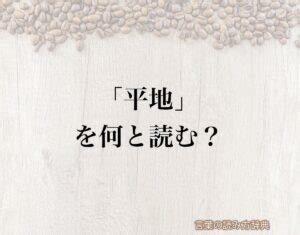 「平地」
を何と読む？

言葉の読み方辞典